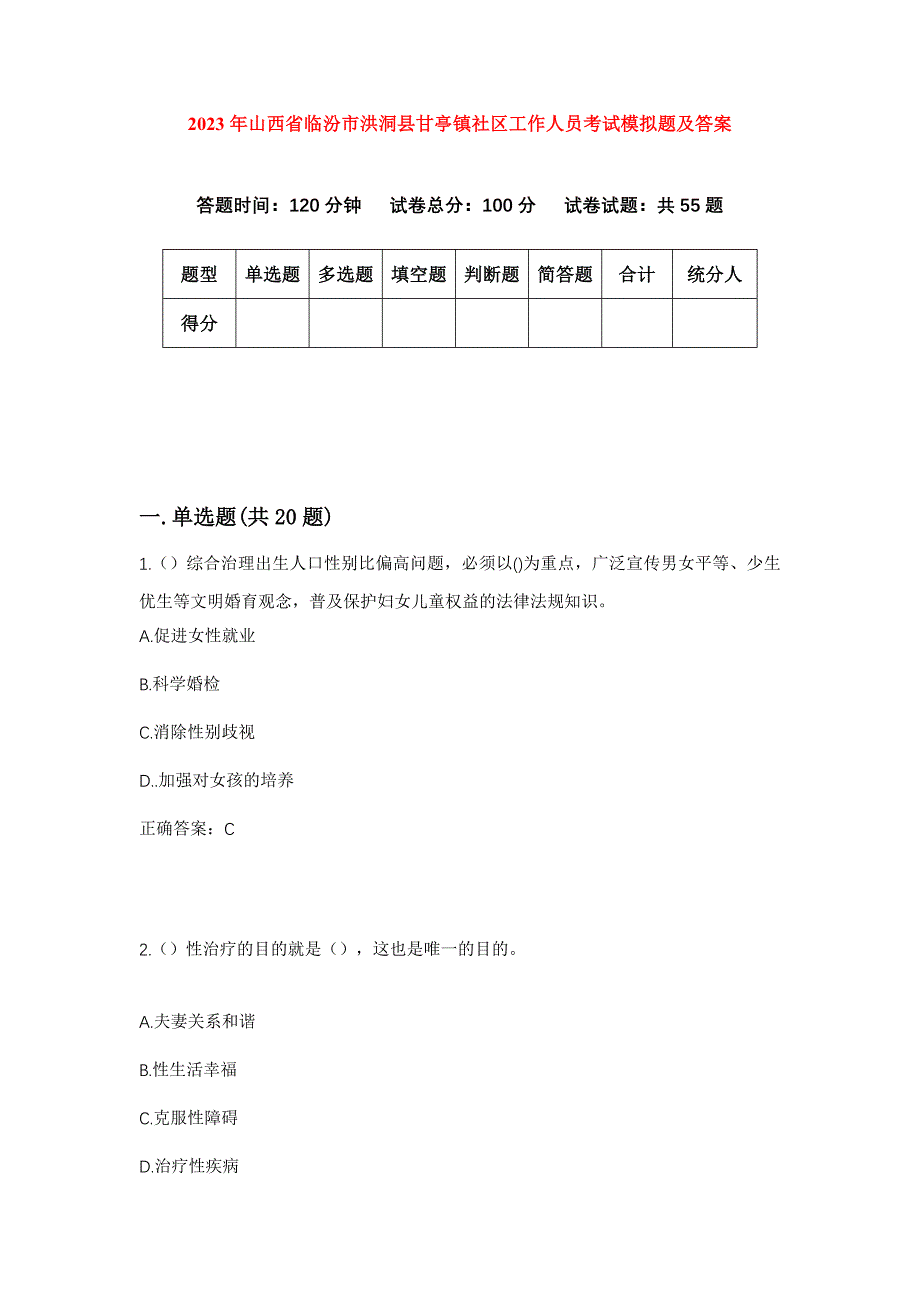 2023年山西省临汾市洪洞县甘亭镇社区工作人员考试模拟题及答案

答题时间：120分钟　试卷总分：100分　试卷试题：共55题

| 题型 | 单选题 | 多选题 | 填空题 | 判断题 | 简答题 | 合计 | 统分人 |
|---|---|---|---|---|---|---|---|
| 得分 | | | | | | | |

一.单选题(共20题)

1.（）综合治理出生人口性别比偏高问题，必须以()为重点，广泛宣传男女平等、少生优生等文明婚育观念，普及保护妇女儿童权益的法律法规知识。

A.促进女性就业

B.科学婚检

C.消除性别歧视

D..加强对女孩的培养

正确答案：C

2.（）性治疗的目的就是（），这也是唯一的目的。

A.夫妻关系和谐

B.性生活幸福

C.克服性障碍

D.治疗性疾病